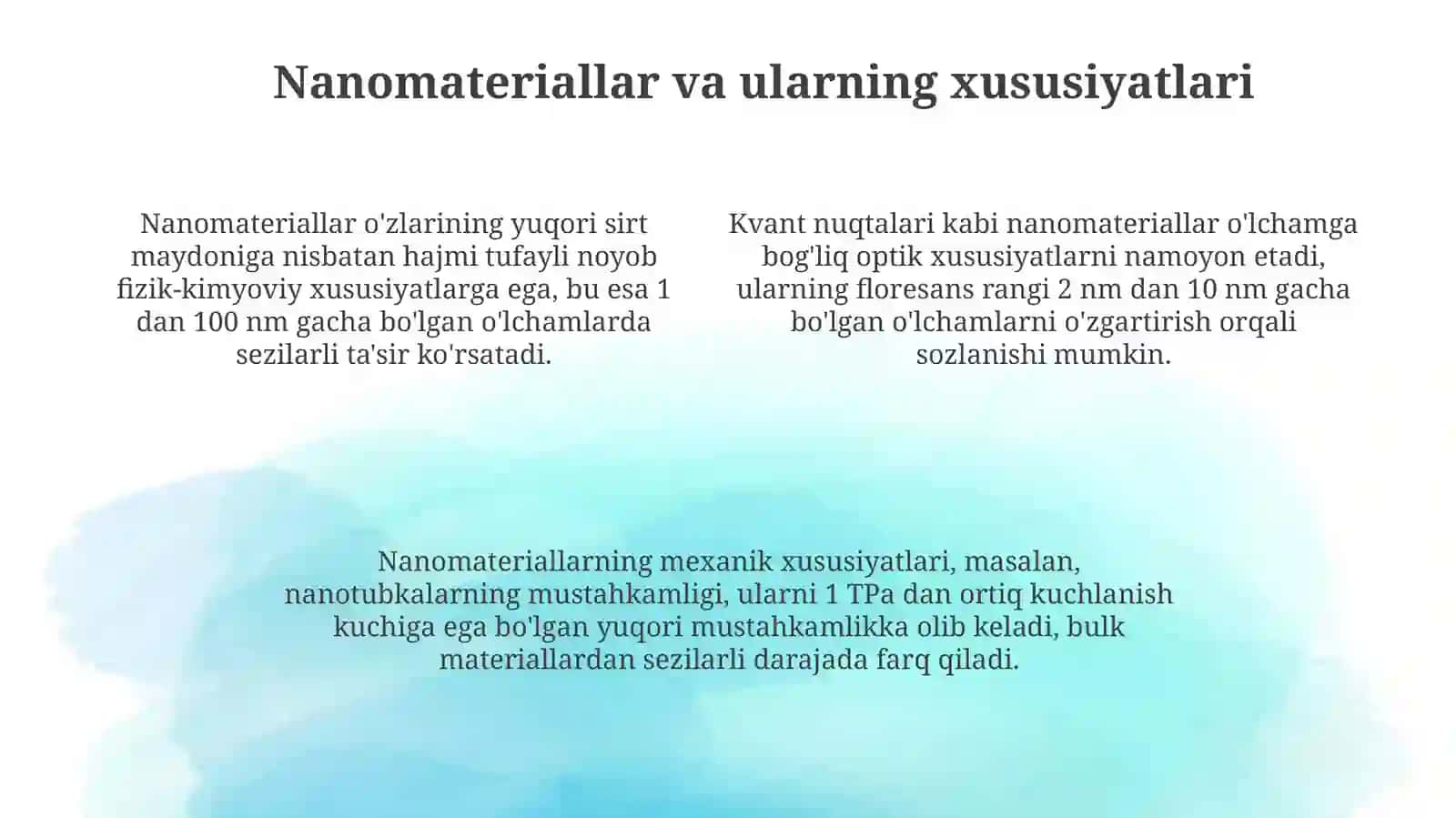 Nanomateriallar va ularning xususiyatlari

Nanomateriallar o'zlarining yuqori sirt maydoniga nisbatan hajmi tufayli noyob fizik-kimyoviy xususiyatlarga ega, bu esa 1 dan 100 nm gacha bo'lgan o'lchamlarda sezilarli ta'sir ko'rsatadi.

Kvant nuqtalari kabi nanomateriallar o'lchamga bog'liq optik xususiyatlarni namoyon etadi, ularning floresans rangi 2 nm dan 10 nm gacha bo'lgan o'lchamlarni o'zgartirish orqali sozlanishi mumkin.

Nanomateriallarning mexanik xususiyatlari, masalan, nanotubkalarning mustahkamligi, ularni 1 TPa dan ortiq kuchlanish kuchiga ega bo'lgan yuqori mustahkamlikka olib keladi, bulk materiallardan sezilarli darajada farq qiladi.